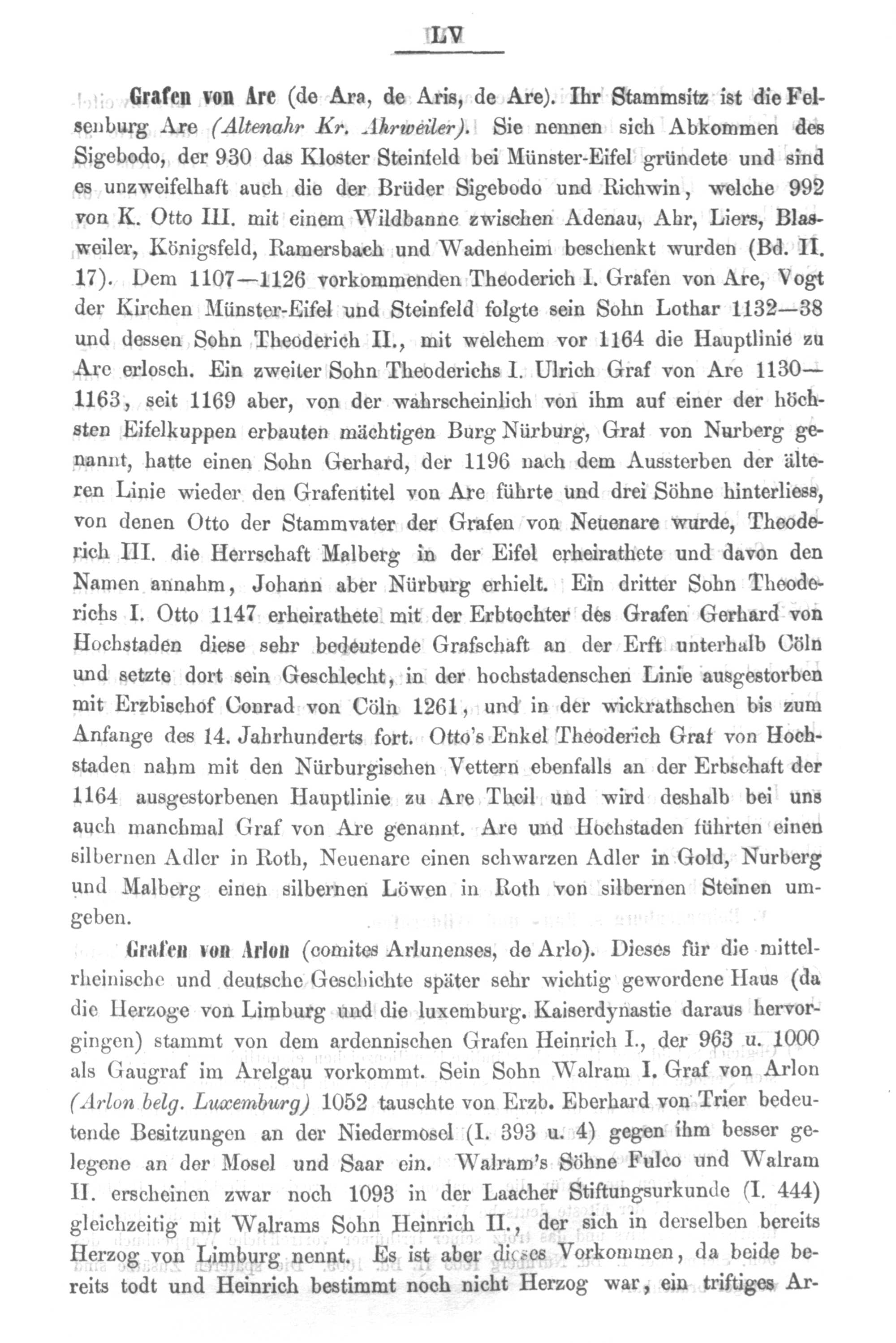 LV

Grafen von Are (de Ara, de Aris, de Are). Ihr Stammsitz ist die Felsenburg Are (Altenahr Kr. Ahrweiler). Sie nennen sich Abkommen des Sigebodo, der 930 das Kloster Steinfeld bei Münster-Eifel gründete und sind es unzweifelhaft auch die der Brüder Sigebodo und Richwin, welche 992 von K. Otto III. mit einem Wildbanne zwischen Adenau, Ahr, Liers, Blasweiler, Königsfeld, Ramersbach und Wadenheim beschenkt wurden (Bd. II. 17). Dem 1107—1126 vorkommenden Theoderich I. Grafen von Are, Vogt der Kirchen Münster-Eifel und Steinfeld folgte sein Sohn Lothar 1132—38 und dessen Sohn Theoderich II., mit welchem vor 1164 die Hauptlinie zu Are erlosch. Ein zweiter Sohn Theoderichs I. Ulrich Graf von Are 1130—1163, seit 1169 aber, von der wahrscheinlich von ihm auf einer der höchsten Eifelkuppen erbauten mächtigen Burg Nürburg, Graf von Nurberg genannt, hatte einen Sohn Gerhard, der 1196 nach dem Aussterben der älteren Linie wieder den Grafentitel von Are führte und drei Söhne hinterliess, von denen Otto der Stammvater der Grafen von Neuenare wurde, Theoderich III. die Herrschaft Malberg in der Eifel erheirathete und davon den Namen annahm, Johann aber Nürburg erhielt. Ein dritter Sohn Theoderichs I. Otto 1147 erheirathete mit der Erbtochter des Grafen Gerhard von Hochstaden diese sehr bedeutende Grafschaft an der Erft unterhalb Cöln und setzte dort sein Geschlecht, in der hochstadenschen Linie ausgestorben mit Erzbischof Conrad von Cöln 1261, und in der wickrathschen bis zum Anfange des 14. Jahrhunderts fort. Otto's Enkel Theoderich Graf von Hochstaden nahm mit den Nürburgischen Vettern ebenfalls an der Erbschaft der 1164 ausgestorbenen Hauptlinie zu Are Theil und wird deshalb bei uns auch manchmal Graf von Are genannt. Are und Hochstaden führten einen silbernen Adler in Roth, Neuenare einen schwarzen Adler in Gold, Nurberg und Malberg einen silbernen Löwen in Roth von silbernen Steinen umgeben.

Grafen von Arlon (comites Arlunenses, de Arlo). Dieses für die mittelrheinische und deutsche Geschichte später sehr wichtig gewordene Haus (da die Herzoge von Limburg und die luxemburg. Kaiserdynastie daraus hervorgingen) stammt von dem ardennischen Grafen Heinrich I., der 963 u. 1000 als Gaugraf im Arelgau vorkommt. Sein Sohn Walram I. Graf von Arlon (Arlon belg. Luxemburg) 1052 tauschte von Erzb. Eberhard von Trier bedeutende Besitzungen an der Niedermosel (I. 393 u. 4) gegen ihm besser gelegene an der Mosel und Saar ein. Walram's Söhne Fulco und Walram II. erscheinen zwar noch 1093 in der Laacher Stiftungsurkunde (I. 444) gleichzeitig mit Walrams Sohn Heinrich II., der sich in derselben bereits Herzog von Limburg nennt. Es ist aber dieses Vorkommen, da beide bereits todt und Heinrich bestimmt noch nicht Herzog war, ein triftiges Ar-